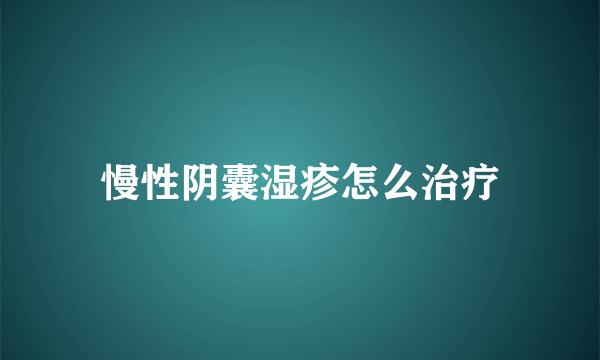 慢性阴囊湿疹怎么治疗